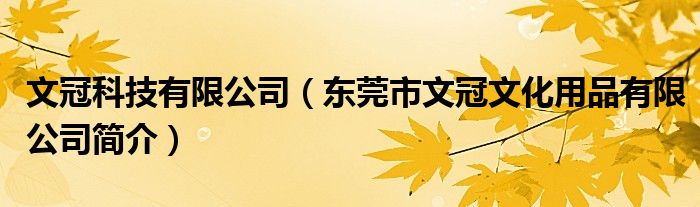 文冠科技有限公司（东莞市文冠文化用品有限公司简介）